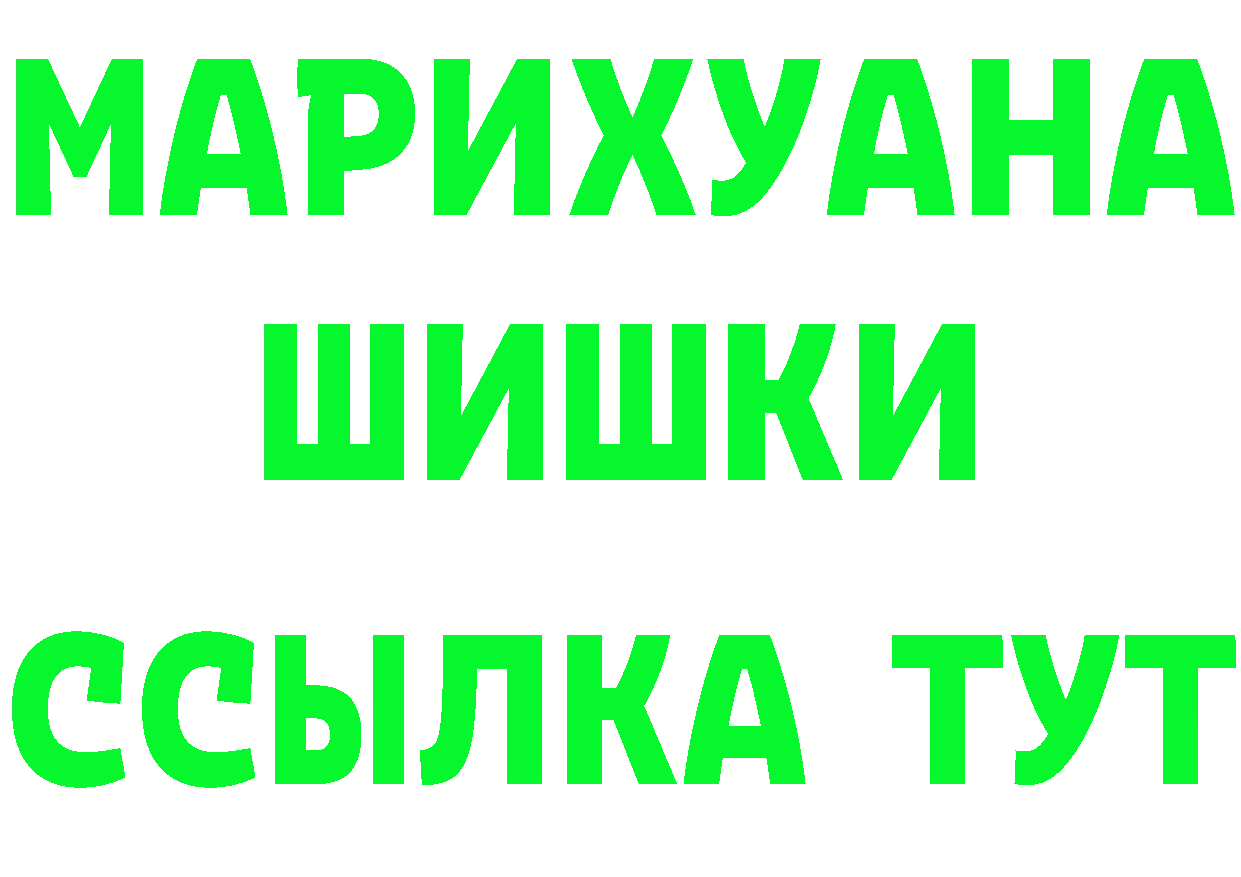 МАРИХУАНА
ШИШКИ
ССЫЛКА ТУТ